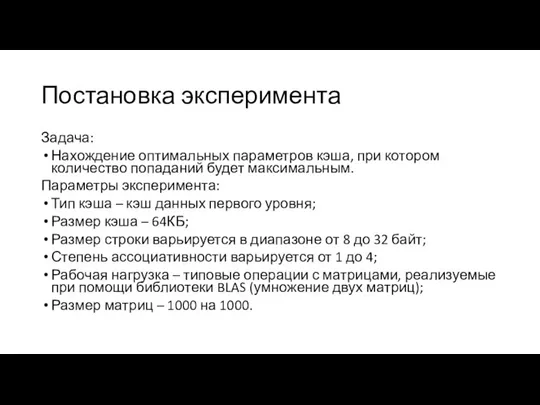 Постановка эксперимента

Задача:
• Нахождение оптимальных параметров кэша, при котором количество попаданий будет максимальным.
Параметры эксперимента:
• Тип кэша – кэш данных первого уровня;
• Размер кэша – 64КБ;
• Размер строки варьируется в диапазоне от 8 до 32 байт;
• Степень ассоциативности варьируется от 1 до 4;
• Рабочая нагрузка – типовые операции с матрицами, реализуемые при помощи библиотеки BLAS (умножение двух матриц);
• Размер матриц – 1000 на 1000.